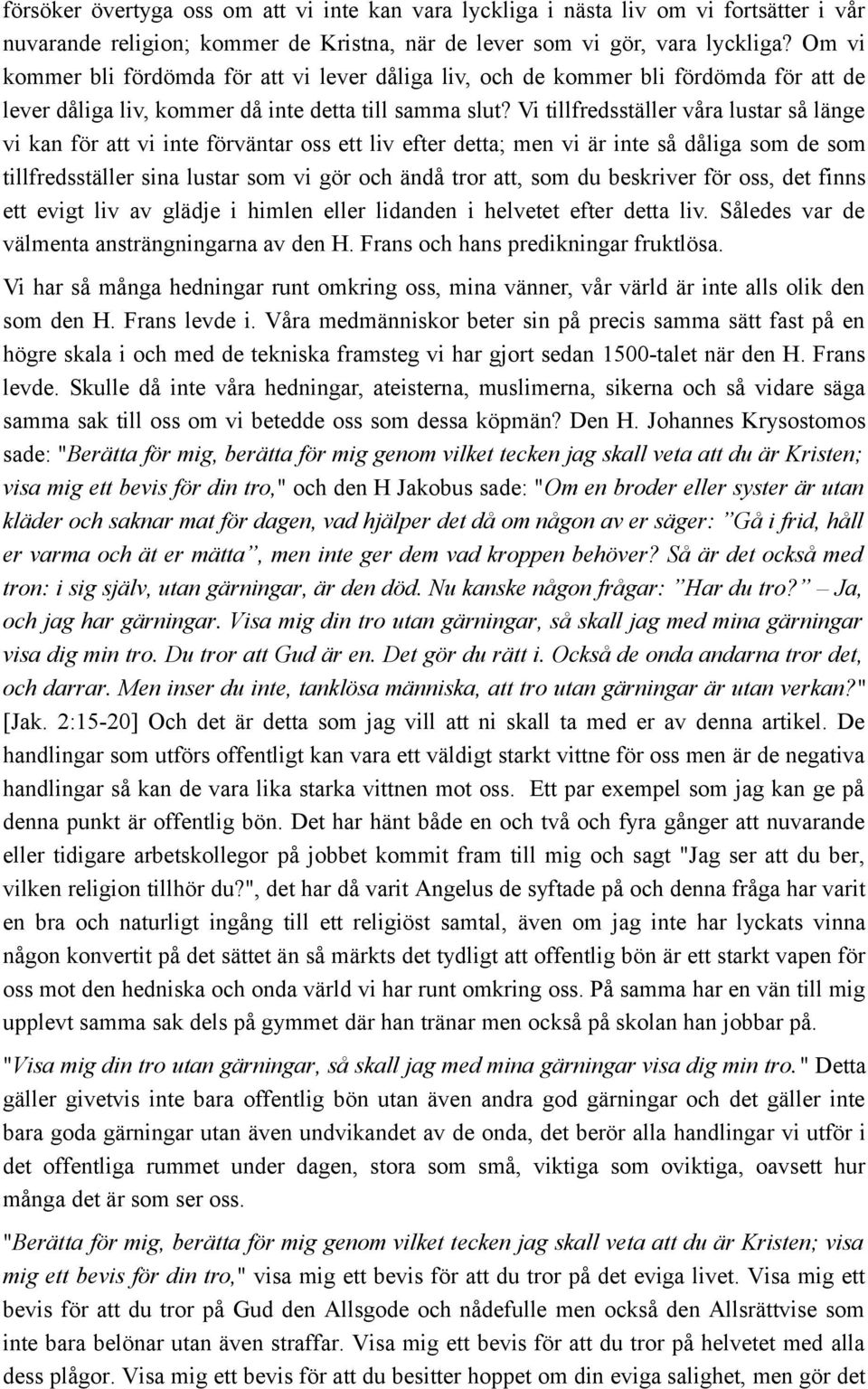 försöker övertyga oss om att vi inte kan vara lyckliga i nästa liv om vi fortsätter i vår nuvarande religion; kommer de Kristna, när de lever som vi gör, vara lyckliga? Om vi kommer bli fördömda för att vi lever dåliga liv, och de kommer bli fördömda för att de lever dåliga liv, kommer då inte detta till samma slut? Vi tillfredsställer våra lustar så länge vi kan för att vi inte förväntar oss ett liv efter detta; men vi är inte så dåliga som de som tillfredsställer sina lustar som vi gör och ändå tror att, som du beskriver för oss, det finns ett evigt liv av glädje i himlen eller lidanden i helvetet efter detta liv. Således var de välmenta ansträngningarna av den H. Frans och hans predikningar fruktlösa.

Vi har så många hedningar runt omkring oss, mina vänner, vår värld är inte alls olik den som den H. Frans levde i. Våra medmänniskor beter sin på precis samma sätt fast på en högre skala i och med de tekniska framsteg vi har gjort sedan 1500-talet när den H. Frans levde. Skulle då inte våra hedningar, ateisterna, muslimerna, sikerna och så vidare säga samma sak till oss om vi betedde oss som dessa köpmän? Den H. Johannes Krysostomos sade: "Berätta för mig, berätta för mig genom vilket tecken jag skall veta att du är Kristen; visa mig ett bevis för din tro," och den H Jakobus sade: "Om en broder eller syster är utan kläder och saknar mat för dagen, vad hjälper det då om någon av er säger: ”Gå i frid, håll er varma och ät er mätta”, men inte ger dem vad kroppen behöver? Så är det också med tron: i sig själv, utan gärningar, är den död. Nu kanske någon frågar: ”Har du tro?” – Ja, och jag har gärningar. Visa mig din tro utan gärningar, så skall jag med mina gärningar visa dig min tro. Du tror att Gud är en. Det gör du rätt i. Också de onda andarna tror det, och darrar. Men inser du inte, tanklösa människa, att tro utan gärningar är utan verkan?" [Jak. 2:15-20] Och det är detta som jag vill att ni skall ta med er av denna artikel. De handlingar som utförs offentligt kan vara ett väldigt starkt vittne för oss men är de negativa handlingar så kan de vara lika starka vittnen mot oss. Ett par exempel som jag kan ge på denna punkt är offentlig bön. Det har hänt både en och två och fyra gånger att nuvarande eller tidigare arbetskollegor på jobbet kommit fram till mig och sagt "Jag ser att du ber, vilken religion tillhör du?", det har då varit Angelus de syftade på och denna fråga har varit en bra och naturligt ingång till ett religiöst samtal, även om jag inte har lyckats vinna någon konvertit på det sättet än så märkts det tydligt att offentlig bön är ett starkt vapen för oss mot den hedniska och onda värld vi har runt omkring oss. På samma har en vän till mig upplevt samma sak dels på gymmet där han tränar men också på skolan han jobbar på.

"Visa mig din tro utan gärningar, så skall jag med mina gärningar visa dig min tro." Detta gäller givetvis inte bara offentlig bön utan även andra god gärningar och det gäller inte bara goda gärningar utan även undvikandet av de onda, det berör alla handlingar vi utför i det offentliga rummet under dagen, stora som små, viktiga som oviktiga, oavsett hur många det är som ser oss.

"Berätta för mig, berätta för mig genom vilket tecken jag skall veta att du är Kristen; visa mig ett bevis för din tro," visa mig ett bevis för att du tror på det eviga livet. Visa mig ett bevis för att du tror på Gud den Allsgode och nådefulle men också den Allsrättvise som inte bara belönar utan även straffar. Visa mig ett bevis för att du tror på helvetet med alla dess plågor. Visa mig ett bevis för att du besitter hoppet om din eviga salighet, men gör det